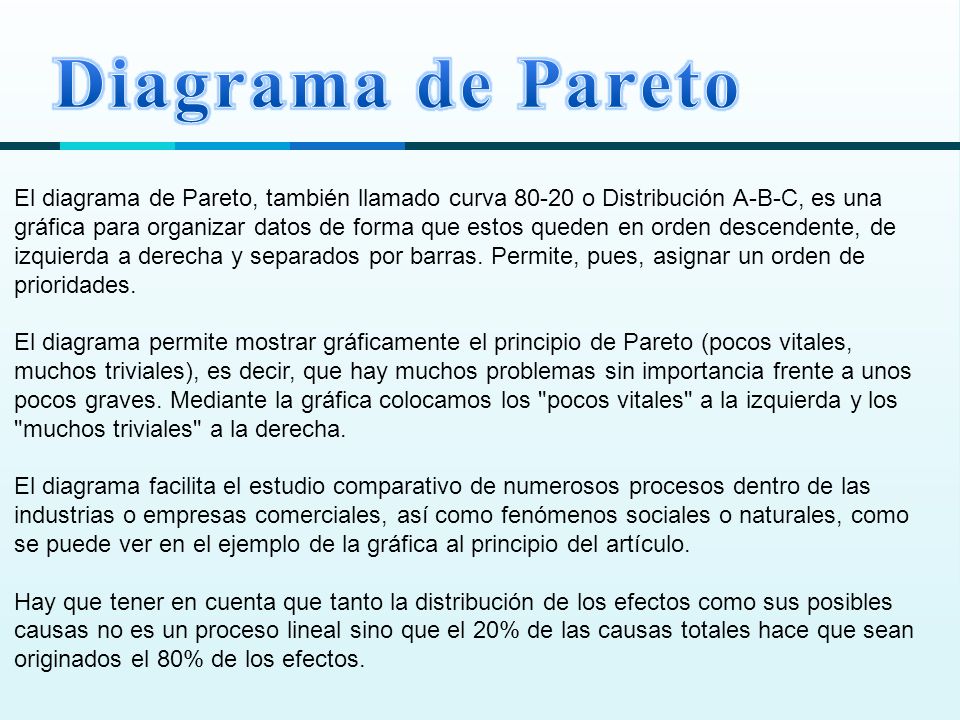 Diagrama de Pareto

El diagrama de Pareto, también llamado curva 80-20 o Distribución A-B-C, es una gráfica para organizar datos de forma que estos queden en orden descendente, de izquierda a derecha y separados por barras. Permite, pues, asignar un orden de prioridades.

El diagrama permite mostrar gráficamente el principio de Pareto (pocos vitales, muchos triviales), es decir, que hay muchos problemas sin importancia frente a unos pocos graves. Mediante la gráfica colocamos los "pocos vitales" a la izquierda y los "muchos triviales" a la derecha.

El diagrama facilita el estudio comparativo de numerosos procesos dentro de las industrias o empresas comerciales, así como fenómenos sociales o naturales, como se puede ver en el ejemplo de la gráfica al principio del artículo.

Hay que tener en cuenta que tanto la distribución de los efectos como sus posibles causas no es un proceso lineal sino que el 20% de las causas totales hace que sean originados el 80% de los efectos.